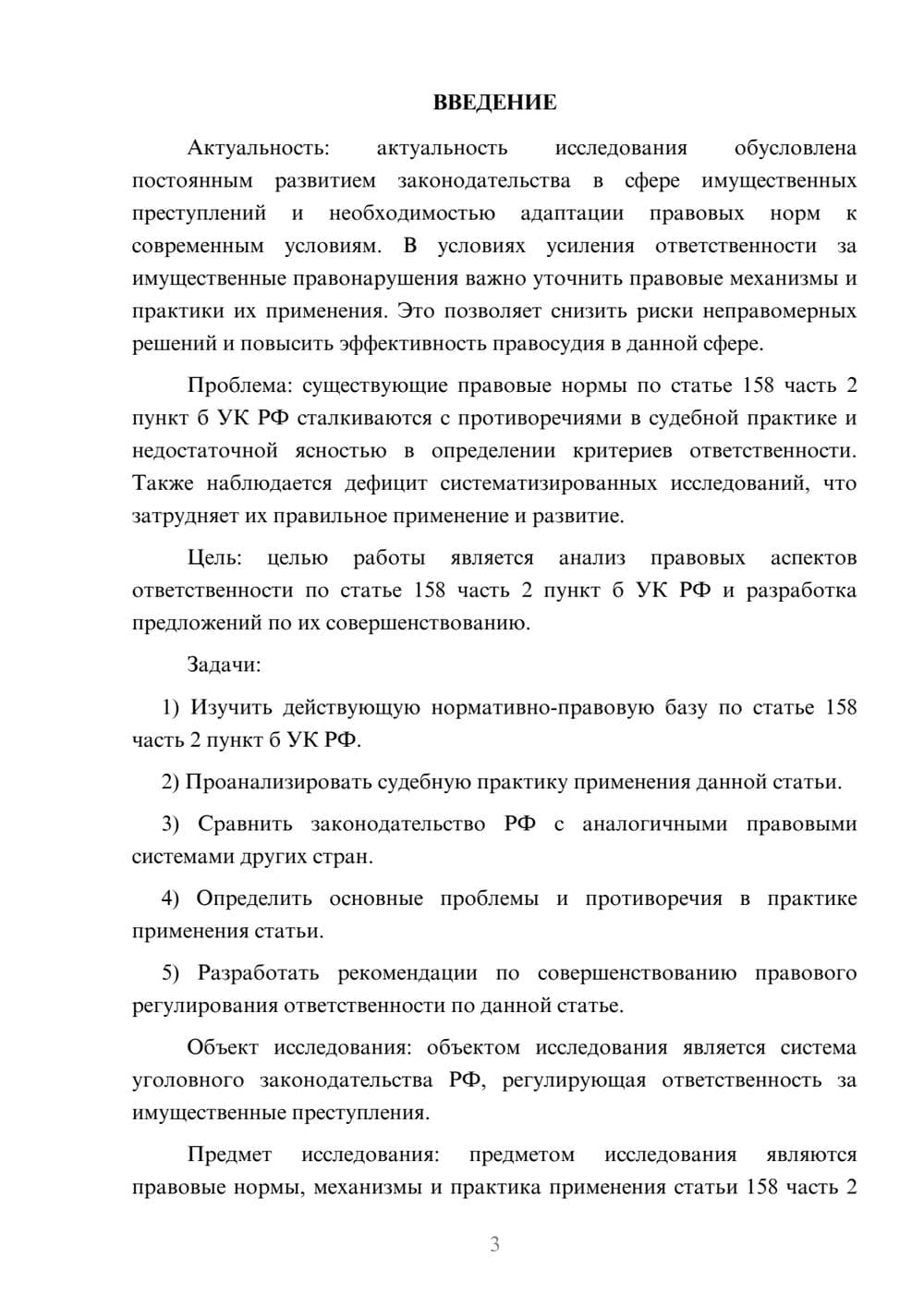 ВВЕДЕНИЕ

Актуальность: актуальность исследования обусловлена постоянным развитием законодательства в сфере имущественных преступлений и необходимостью адаптации правовых норм к современным условиям. В условиях усиления ответственности за имущественные правонарушения важно уточнить правовые механизмы и практики их применения. Это позволяет снизить риски неправомерных решений и повысить эффективность правосудия в данной сфере.

Проблема: существующие правовые нормы по статье 158 часть 2 пункт б УК РФ сталкиваются с противоречиями в судебной практике и недостаточной ясностью в определении критериев ответственности. Также наблюдается дефицит систематизированных исследований, что затрудняет их правильное применение и развитие.

Цель: целью работы является анализ правовых аспектов ответственности по статье 158 часть 2 пункт б УК РФ и разработка предложений по их совершенствованию.

Задачи:

1) Изучить действующую нормативно-правовую базу по статье 158 часть 2 пункт б УК РФ.

2) Проанализировать судебную практику применения данной статьи.

3) Сравнить законодательство РФ с аналогичными правовыми системами других стран.

4) Определить основные проблемы и противоречия в практике применения статьи.

5) Разработать рекомендации по совершенствованию правового регулирования ответственности по данной статье.

Объект исследования: объектом исследования является система уголовного законодательства РФ, регулирующая ответственность за имущественные преступления.

Предмет исследования: предметом исследования являются правовые нормы, механизмы и практика применения статьи 158 часть 2

3